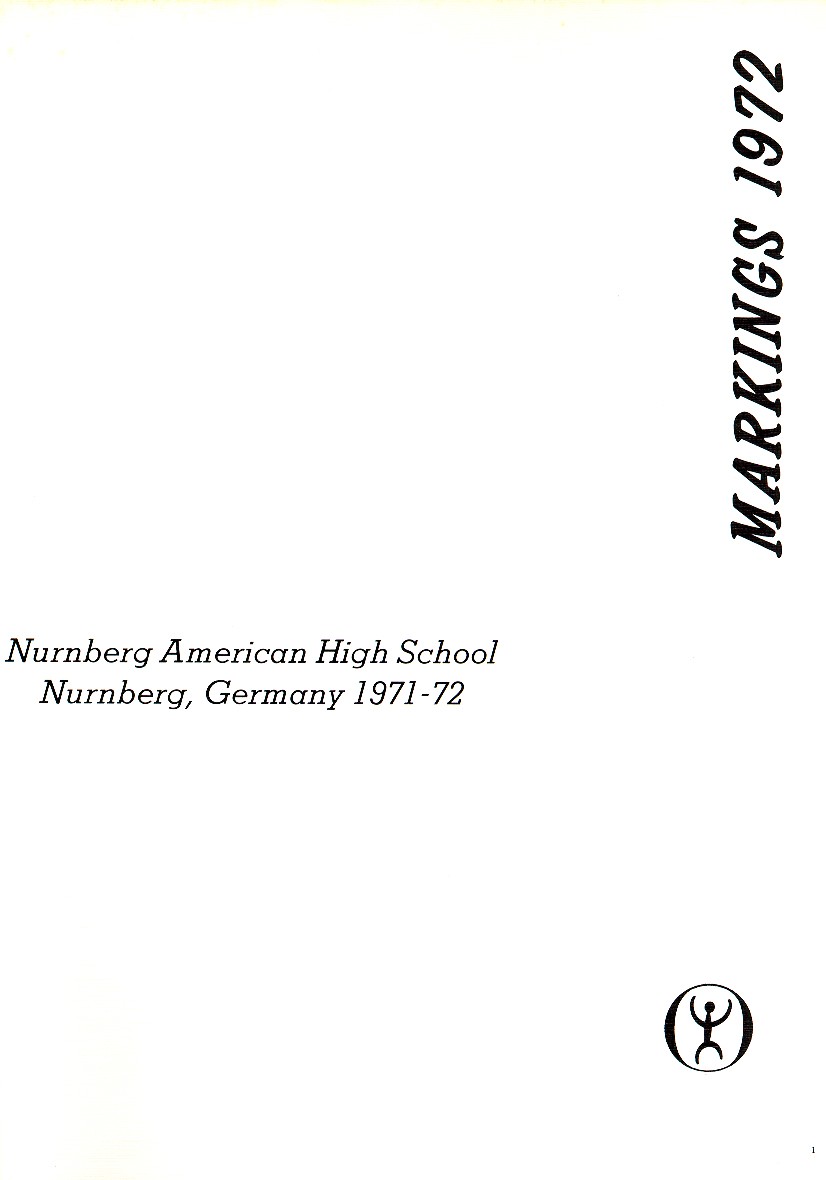 MARKINGS 1972

Nurnberg American High School
Nurnberg, Germany 1971-72

1